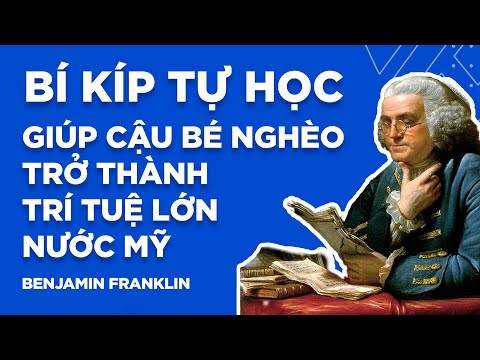 BÍ KÍP TỰ HỌC
GIÚP CẬU BÉ NGHÈO TRỞ THÀNH TRÍ TUỆ LỚN NƯỚC MỸ

BENJAMIN FRANKLIN